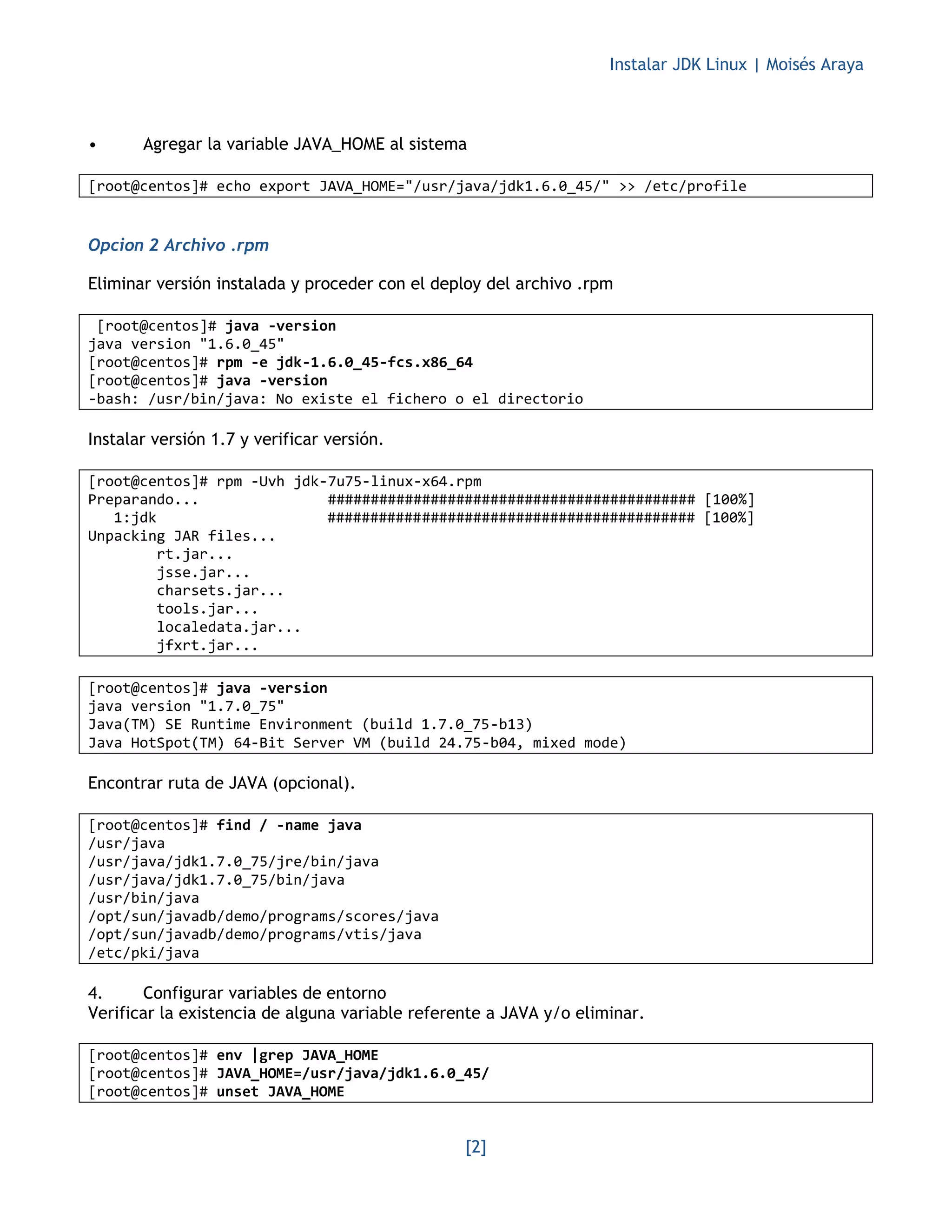 Instalar JDK Linux | Moisés Araya

• Agregar la variable JAVA_HOME al sistema

[root@centos]# echo export JAVA_HOME="/usr/java/jdk1.6.0_45/" >> /etc/profile

Opcion 2 Archivo .rpm

Eliminar versión instalada y proceder con el deploy del archivo .rpm

[root@centos]# java -version
java version "1.6.0_45"
[root@centos]# rpm -e jdk-1.6.0_45-fcs.x86_64
[root@centos]# java -version
-bash: /usr/bin/java: No existe el fichero o el directorio

Instalar versión 1.7 y verificar versión.

[root@centos]# rpm -Uvh jdk-7u75-linux-x64.rpm
Preparando... ########################################### [100%]
1:jdk ########################################### [100%]
Unpacking JAR files...
rt.jar...
jsse.jar...
charsets.jar...
tools.jar...
localedata.jar...
jfxrt.jar...

[root@centos]# java -version
java version "1.7.0_75"
Java(TM) SE Runtime Environment (build 1.7.0_75-b13)
Java HotSpot(TM) 64-Bit Server VM (build 24.75-b04, mixed mode)

Encontrar ruta de JAVA (opcional).

[root@centos]# find / -name java
/usr/java
/usr/java/jdk1.7.0_75/jre/bin/java
/usr/java/jdk1.7.0_75/bin/java
/usr/bin/java
/opt/sun/javadb/demo/programs/scores/java
/opt/sun/javadb/demo/programs/vtis/java
/etc/pki/java

4. Configurar variables de entorno
Verificar la existencia de alguna variable referente a JAVA y/o eliminar.

[root@centos]# env |grep JAVA_HOME
[root@centos]# JAVA_HOME=/usr/java/jdk1.6.0_45/
[root@centos]# unset JAVA_HOME

[2]